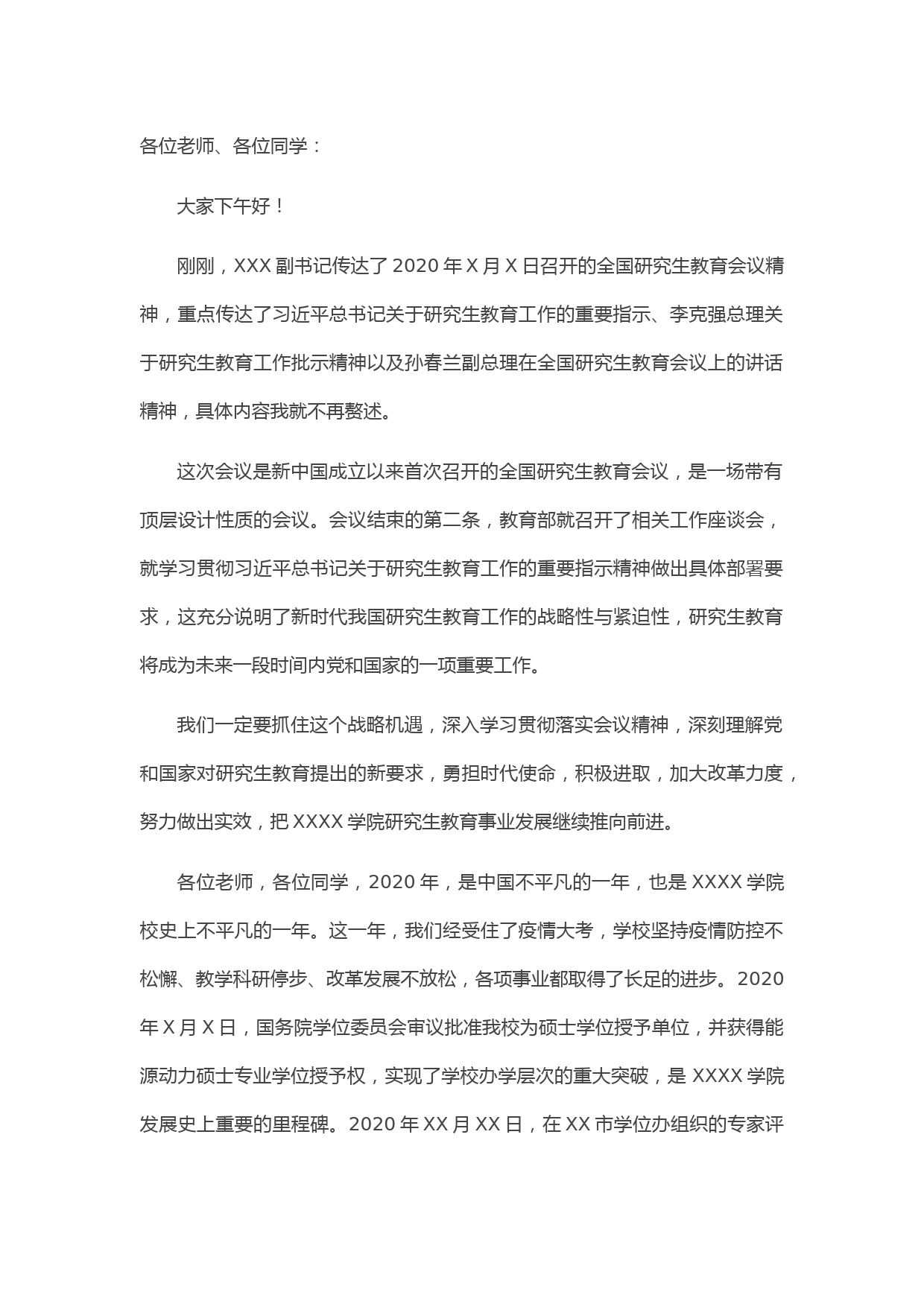 各位老师、各位同学：

大家下午好！

刚刚，XXX 副书记传达了 2020 年 X 月 X 日召开的全国研究生教育会议精神，重点传达了习近平总书记关于研究生教育工作的重要指示、李克强总理关于研究生教育工作批示精神以及孙春兰副总理在全国研究生教育会议上的讲话精神，具体内容我就不再赘述。

这次会议是新中国成立以来首次召开的全国研究生教育会议，是一场带有顶层设计性质的会议。会议结束的第二条，教育部就召开了相关工作座谈会，就学习贯彻习近平总书记关于研究生教育工作的重要指示精神做出具体部署要求，这充分说明了新时代我国研究生教育工作的战略性与紧迫性，研究生教育将成为未来一段时间内党和国家的一项重要工作。

我们一定要抓住这个战略机遇，深入学习贯彻落实会议精神，深刻理解党和国家对研究生教育提出的新要求，勇担时代使命，积极进取，加大改革力度，努力做出实效，把 XXXX 学院研究生教育事业发展继续推向前进。

各位老师，各位同学，2020 年，是中国不平凡的一年，也是 XXXX 学院校史上不平凡的一年。这一年，我们经受住了疫情大考，学校坚持疫情防控不松懈、教学科研停步、改革发展不放松，各项事业都取得了长足的进步。2020 年 X 月 X 日，国务院学位委员会审议批准我校为硕士学位授予单位，并获得能源动力硕士专业学位授予权，实现了学校办学层次的重大突破，是 XXXX 学院发展史上重要的里程碑。2020 年 XX 月 XX 日，在 XX 市学位办组织的专家评